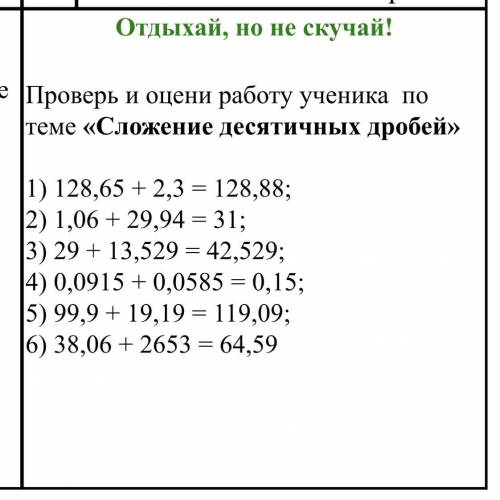 е

Отдыхай, но не скучай!

Проверь и оцени работу ученика по теме «Сложение десятичных дробей»

1) $128,65 + 2,3 = 128,88$;
2) $1,06 + 29,94 = 31$;
3) $29 + 13,529 = 42,529$;
4) $0,0915 + 0,0585 = 0,15$;
5) $99,9 + 19,19 = 119,09$;
6) $38,06 + 2653 = 64,59$